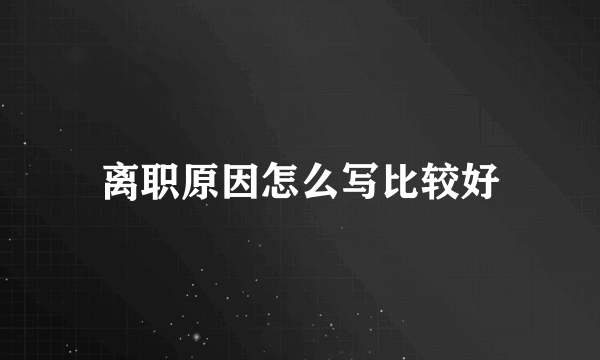 离职原因怎么写比较好